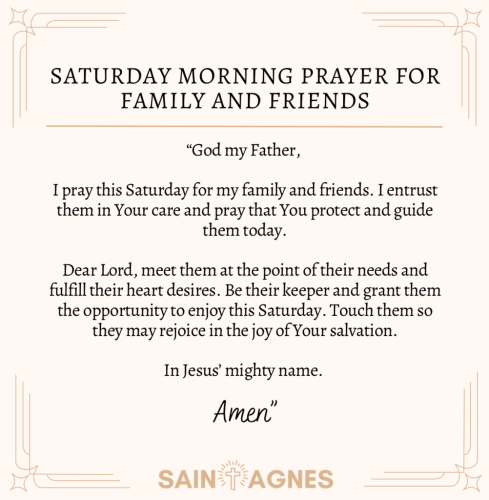 SATURDAY MORNING PRAYER FOR FAMILY AND FRIENDS

"God my Father,

I pray this Saturday for my family and friends. I entrust them in Your care and pray that You protect and guide them today.

Dear Lord, meet them at the point of their needs and fulfill their heart desires. Be their keeper and grant them the opportunity to enjoy this Saturday. Touch them so they may rejoice in the joy of Your salvation.

In Jesus' mighty name.

Amen"

SAINT AGNES